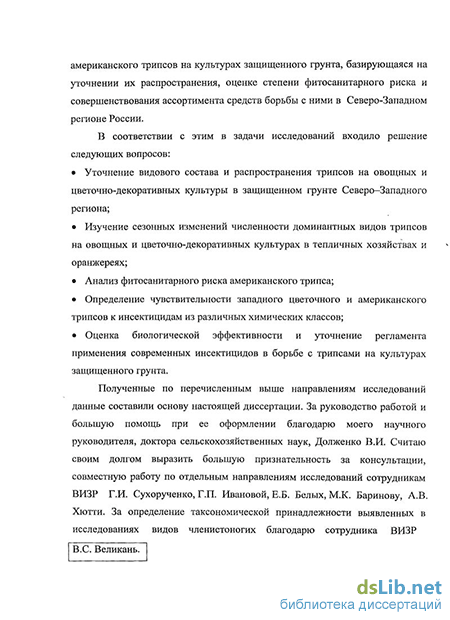 американского трипсов на культурах защищенного грунта, базирующаяся на уточнении их распространения, оценке степени фитосанитарного риска и совершенствования ассортимента средств борьбы с ними в Северо-Западном регионе России.

В соответствии с этим в задачи исследований входило решение следующих вопросов:

• Уточнение видового состава и распространения трипсов на овощных и цветочно-декоративных культуры в защищенном грунте Северо–Западного региона;

• Изучение сезонных изменений численности доминантных видов трипсов на овощных и цветочно-декоративных культурах в тепличных хозяйствах и оранжереях;

• Анализ фитосанитарного риска американского трипса;

• Определение чувствительности западного цветочного и американского трипсов к инсектицидам из различных химических классов;

• Оценка биологической эффективности и уточнение регламента применения современных инсектицидов в борьбе с трипсами на культурах защищенного грунта.

Полученные по перечисленным выше направлениям исследований данные составили основу настоящей диссертации. За руководство работой и большую помощь при ее оформлении благодарю моего научного руководителя, доктора сельскохозяйственных наук, Долженко В.И. Считаю своим долгом выразить большую признательность за консультации, совместную работу по отдельным направлениям исследований сотрудникам ВИЗР Г.И. Сухорученко, Г.П. Ивановой, Е.Б. Белых, М.К. Баринову, А.В. Хютти. За определение таксономической принадлежности выявленных в исследованиях видов членистоногих благодарю сотрудника ВИЗР В.С. Великань.

dsLib.net
библиотека диссертаций